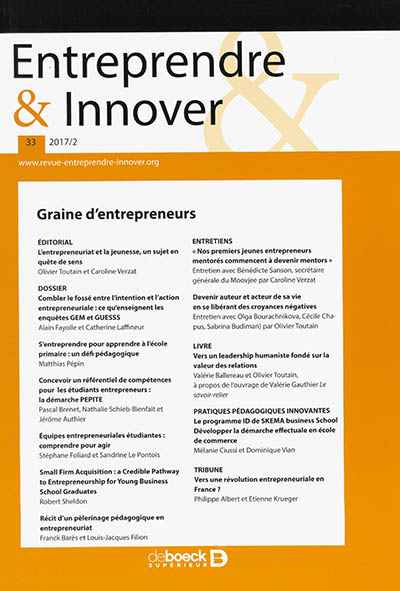 Entreprendre
& Innover

33 2017/2

www.revue-entreprendre-innover.org

Graine d'entrepreneurs

ÉDITORIAL
L'entrepreneuriat et la jeunesse, un sujet en quête de sens
Olivier Toutain et Caroline Verzat

DOSSIER
Combler le fossé entre l'intention et l'action entrepreneuriale : ce qu'enseignent les enquêtes GEM et GUESSS
Alain Fayolle et Catherine Laffineur

S'entreprendre pour apprendre à l'école primaire : un défi pédagogique
Matthias Pépin

Concevoir un référentiel de compétences pour les étudiants entrepreneurs : la démarche PEPITE
Pascal Brenet, Nathalie Schieb-Bienfait et Jérôme Authier

Équipes entrepreneuriales étudiantes : comprendre pour agir
Stéphane Foliard et Sandrine Le Pontois

Small Firm Acquisition : a Credible Pathway to Entrepreneurship for Young Business School Graduates
Robert Sheldon

Récit d'un pèlerinage pédagogique en entrepreneuriat
Franck Barès et Louis-Jacques Filion

ENTRETIENS
« Nos premiers jeunes entrepreneurs mentorés commencent à devenir mentors »
Entretien avec Bénédicte Sanson, secrétaire générale du Moovjee par Caroline Verzat

Devenir auteur et acteur de sa vie en se libérant des croyances négatives
Entretien avec Olga Bourachnikova, Cécile Chapus, Sabrina Budiman) par Olivier Toutain

LIVRE
Vers un leadership humaniste fondé sur la valeur des relations
Valérie Ballereau et Olivier Toutain, à propos de l'ouvrage de Valérie Gauthier Le savoir-relier

PRATIQUES PÉDAGOGIQUES INNOVANTES
Le programme ID de SKEMA business School
Développer la démarche effectuale en école de commerce
Mélanie Ciussi et Dominique Vian

TRIBUNE
Vers une révolution entrepreneuriale en France ?
Philippe Albert et Etienne Krueger

deboeck
SUPÉRIEUR